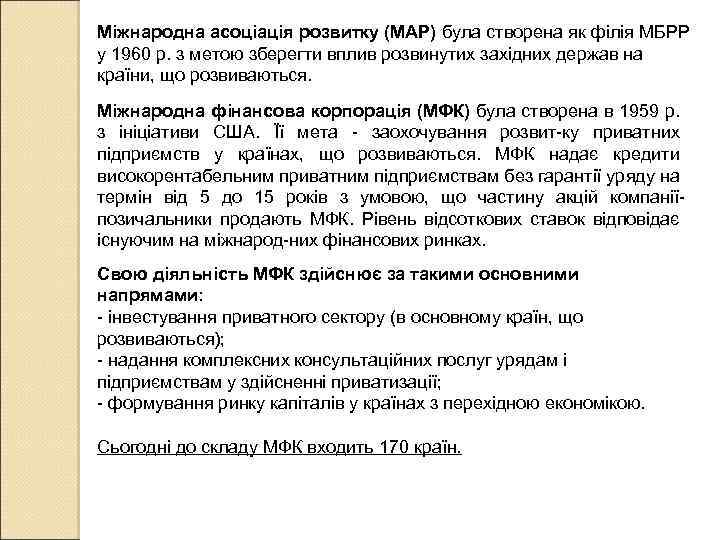 Міжнародна асоціація розвитку (МАР) була створена як філія МБРР у 1960 р. з метою зберегти вплив розвинутих західних держав на країни, що розвиваються.

Міжнародна фінансова корпорація (МФК) була створена в 1959 р. з ініціативи США. Її мета - заохочування розвит-ку приватних підприємств у країнах, що розвиваються. МФК надає кредити високорентабельним приватним підприємствам без гарантії уряду на термін від 5 до 15 років з умовою, що частину акцій компанії-позичальники продають МФК. Рівень відсоткових ставок відповідає існуючим на міжнарод-них фінансових ринках.

Свою діяльність МФК здійснює за такими основними напрямами:
- інвестування приватного сектору (в основному країн, що розвиваються);
- надання комплексних консультаційних послуг урядам і підприємствам у здійсненні приватизації;
- формування ринку капіталів у країнах з перехідною економікою.

Сьогодні до складу МФК входить 170 країн.